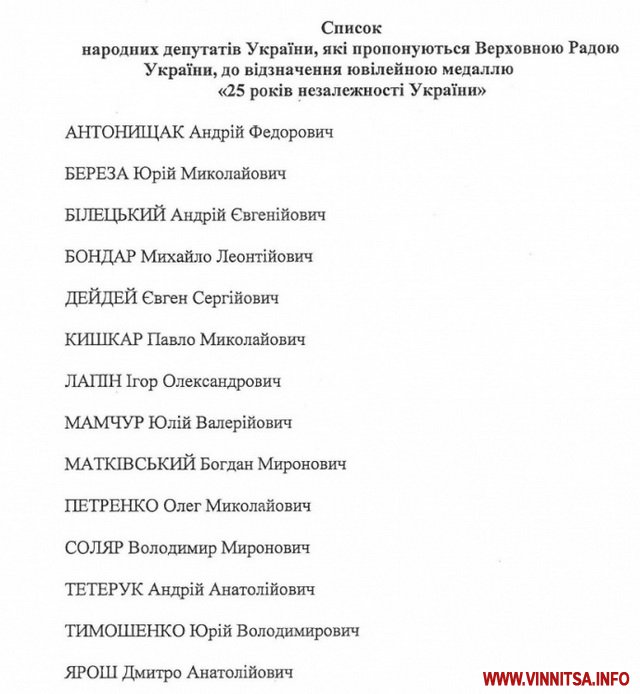 Список
народних депутатів України, які пропонуються Верховною Радою України, до відзначення ювілейною медаллю «25 років незалежності України»

АНТОНИЩАК Андрій Федорович

БЕРЕЗА Юрій Миколайович

БІЛЕЦЬКИЙ Андрій Євгенійович

БОНДАР Михайло Леонтійович

ДЕЙДЕЙ Євген Сергійович

КИШКАР Павло Миколайович

ЛАПІН Ігор Олександрович

МАМЧУР Юлій Валерійович

МАТКІВСЬКИЙ Богдан Миронович

ПЕТРЕНКО Олег Миколайович

СОЛЯР Володимир Миронович

ТЕТЕРУК Андрій Анатолійович

ТИМОШЕНКО Юрій Володимирович

ЯРОШ Дмитро Анатолійович

WWW.VINNITSA.INFO